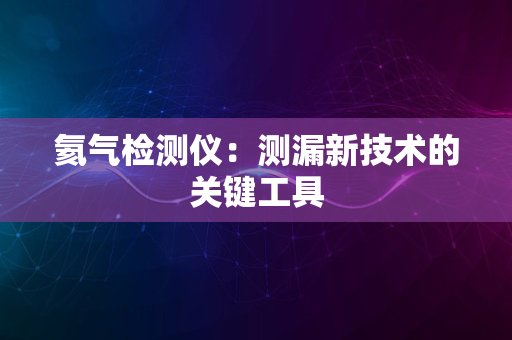 氦气检测仪：测漏新技术的关键工具